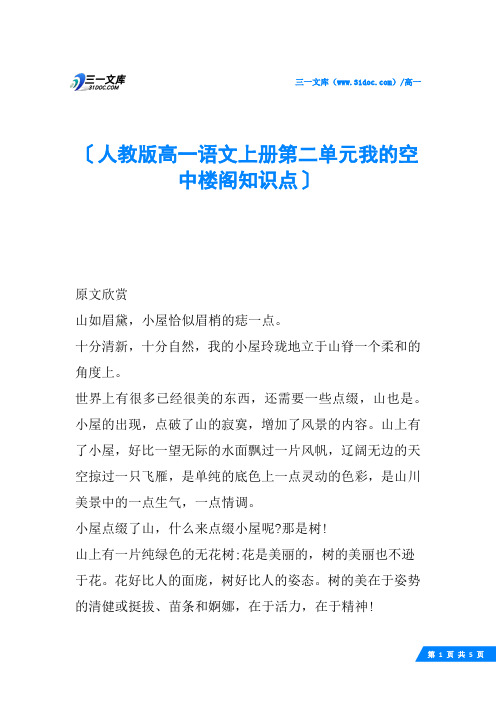 三一文库 31DOC.COM

三一文库（www.31doc.com）/高一

〔人教版高一语文上册第二单元我的空中楼阁知识点〕

原文欣赏

山如眉黛，小屋恰似眉梢的痣一点。

十分清新，十分自然，我的小屋玲珑地立于山脊一个柔和的角度上。

世界上有很多已经很美的东西，还需要一些点缀，山也是。小屋的出现，点破了山的寂寞，增加了风景的内容。山上有了小屋，好比一望无际的水面飘过一片风帆，辽阔无边的天空掠过一只飞雁，是单纯的底色上一点灵动的色彩，是山川美景中的一点生气，一点情调。

小屋点缀了山，什么来点缀小屋呢?那是树!

山上有一片纯绿色的无花树;花是美丽的，树的美丽也不逊于花。花好比人的面庞，树好比人的姿态。树的美在于姿势的清健或挺拔、苗条和婀娜，在于活力，在于精神!

第 1 页 共 5 页